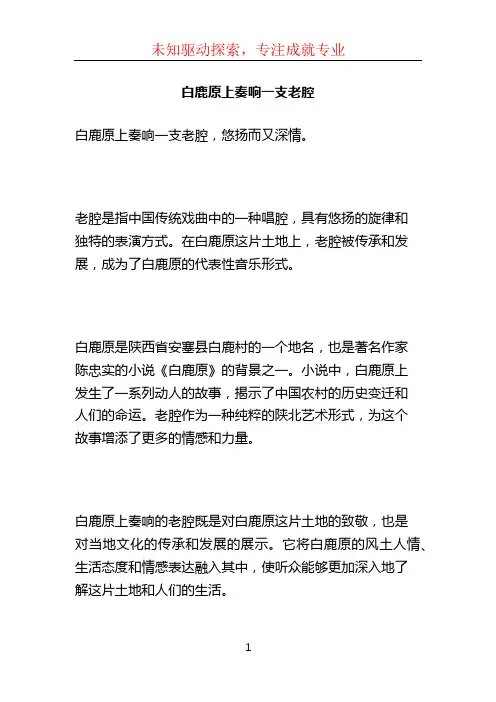 未知驱动探索，专注成就专业

白鹿原上奏响一支老腔

白鹿原上奏响一支老腔，悠扬而又深情。

老腔是指中国传统戏曲中的一种唱腔，具有悠扬的旋律和独特的表演方式。在白鹿原这片土地上，老腔被传承和发展，成为了白鹿原的代表性音乐形式。

白鹿原是陕西省安塞县白鹿村的一个地名，也是著名作家陈忠实的小说《白鹿原》的背景之一。小说中，白鹿原上发生了一系列动人的故事，揭示了中国农村的历史变迁和人们的命运。老腔作为一种纯粹的陕北艺术形式，为这个故事增添了更多的情感和力量。

白鹿原上奏响的老腔既是对白鹿原这片土地的致敬，也是对当地文化的传承和发展的展示。它将白鹿原的风土人情、生活态度和情感表达融入其中，使听众能够更加深入地了解这片土地和人们的生活。

1